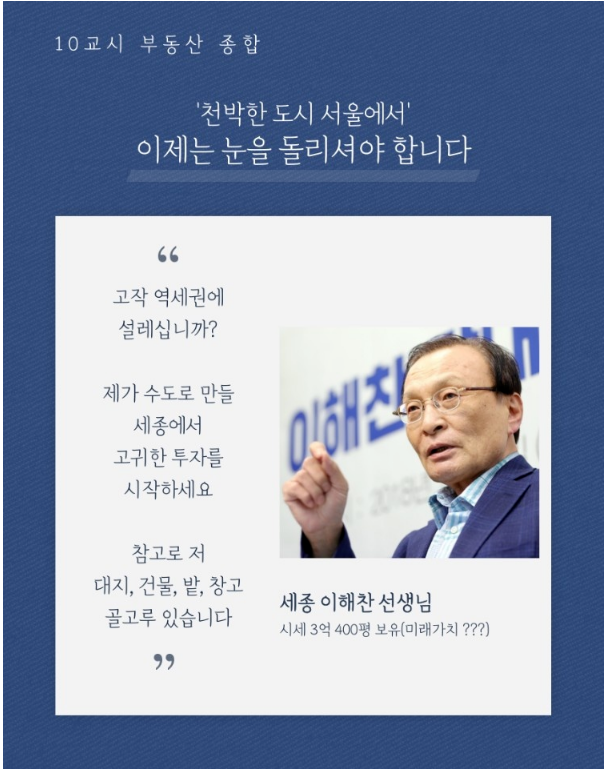 10교시 부동산 종합

'천박한 도시 서울에서'
이제는 눈을 돌리셔야 합니다

“

고작 역세권에
설레십니까?

제가 수도로 만들
세종에서
고귀한 투자를
시작하세요

참고로 저
대지, 건물, 밭, 창고
골고루 있습니다

”

이해찬

세종 이해찬 선생님
시세 3억 400평 보유(미래가치 ???)